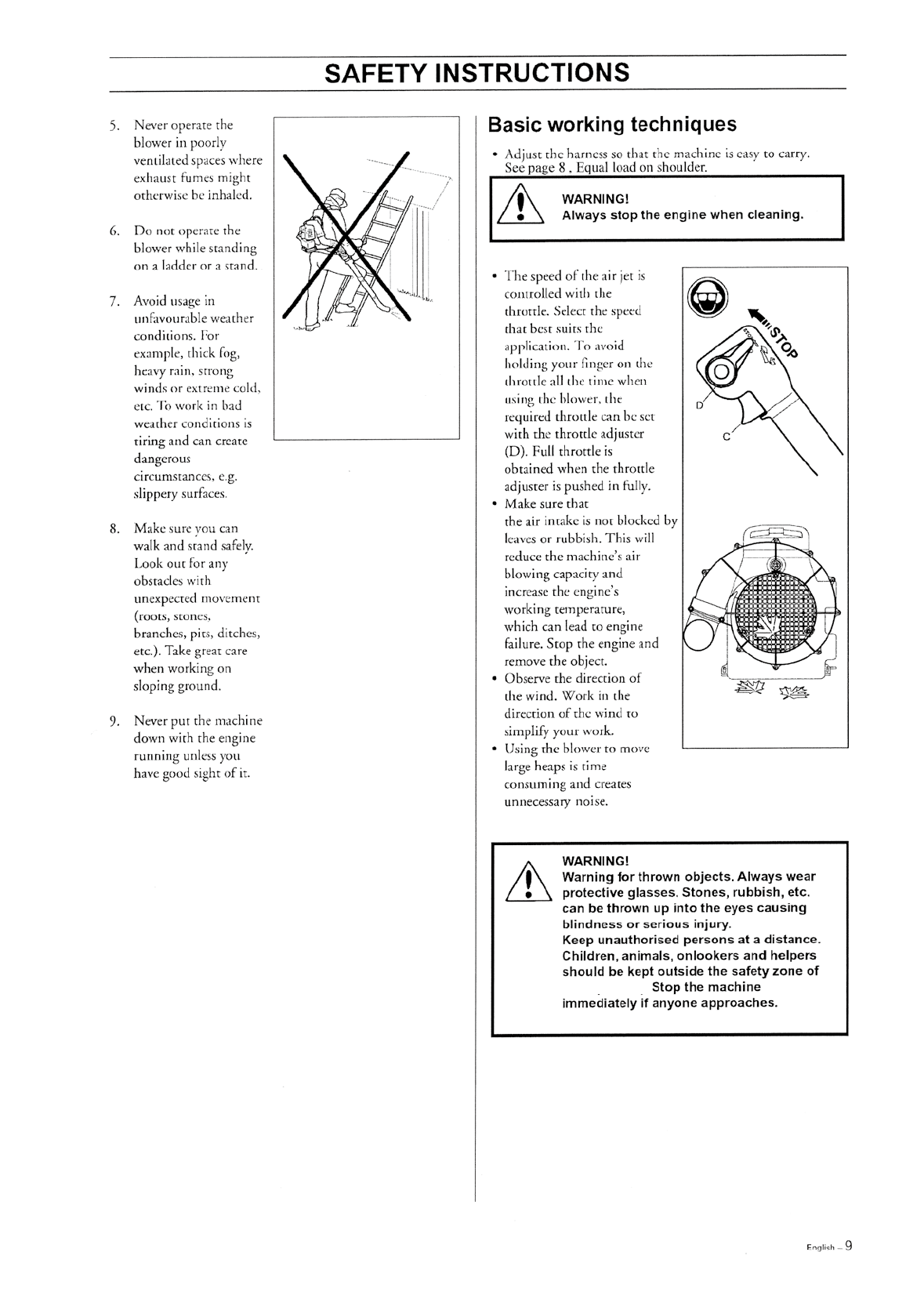 SAFETY INSTRUCTIONS

5. Never operate the blower in poorly ventilated spaces where exhaust fumes might otherwise be inhaled.

6. Do not operate the blower while standing on a ladder or a stand.

7. Avoid usage in unfavourable weather conditions. For example, thick fog, heavy rain, strong winds or extreme cold, etc. To work in bad weather conditions is tiring and can create dangerous circumstances, e.g. slippery surfaces.

8. Make sure you can walk and stand safely. Look out for any obstacles with unexpected movement (roots, stones, branches, pits, ditches, etc.). Take great care when working on sloping ground.

9. Never put the machine down with the engine running unless you have good sight of it.

Basic working techniques

• Adjust the harness so that the machine is easy to carry. See page 8 , Equal load on shoulder.

WARNING!
Always stop the engine when cleaning.

• The speed of the air jet is controlled with the throttle. Select the speed that best suits the application. To avoid holding your finger on the throttle all the time when using the blower, the required throttle can be set with the throttle adjuster (D). Full throttle is obtained when the throttle adjuster is pushed in fully.
• Make sure that the air intake is not blocked by leaves or rubbish. This will reduce the machine's air blowing capacity and increase the engine's working temperature, which can lead to engine failure. Stop the engine and remove the object.
• Observe the direction of the wind. Work in the direction of the wind to simplify your work.
• Using the blower to move large heaps is time consuming and creates unnecessary noise.

STOP
D
C

WARNING!
Warning for thrown objects. Always wear protective glasses. Stones, rubbish, etc. can be thrown up into the eyes causing blindness or serious injury.
Keep unauthorised persons at a distance. Children, animals, onlookers and helpers should be kept outside the safety zone of Stop the machine immediately if anyone approaches.

English – 9